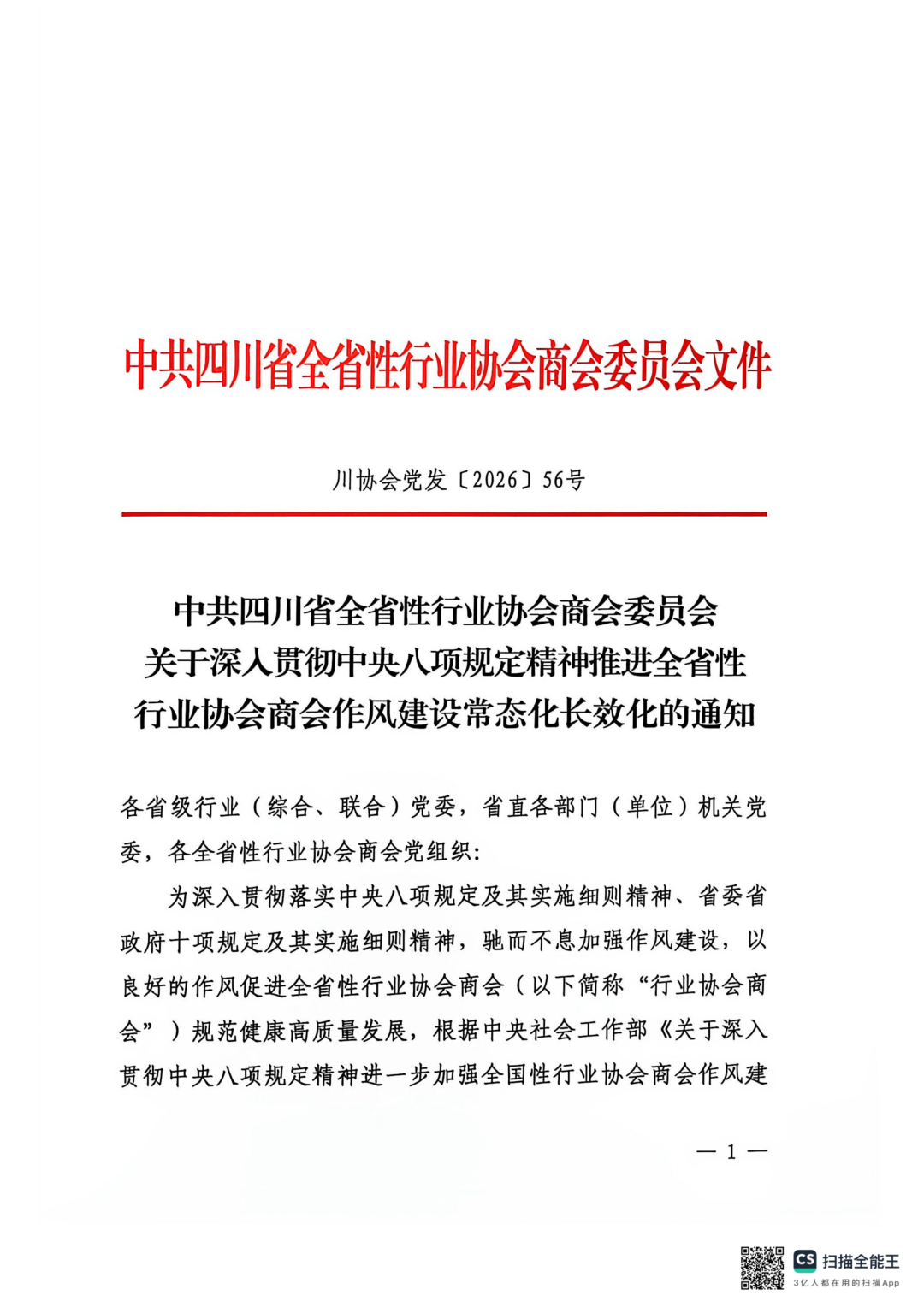 中共四川省全省性行业协会商会委员会文件

川协会党发〔2026〕56号

中共四川省全省性行业协会商会委员会
关于深入贯彻中央八项规定精神推进全省性
行业协会商会作风建设常态化长效化的通知

各省级行业（综合、联合）党委，省直各部门（单位）机关党委，各全省性行业协会商会党组织：

为深入贯彻落实中央八项规定及其实施细则精神、省委省政府十项规定及其实施细则精神，驰而不息加强作风建设，以良好的作风促进全省性行业协会商会（以下简称“行业协会商会”）规范健康高质量发展，根据中央社会工作部《关于深入贯彻中央八项规定精神进一步加强全国性行业协会商会作风建

— 1 —

CS 扫描全能王
3亿人都在用的扫描App